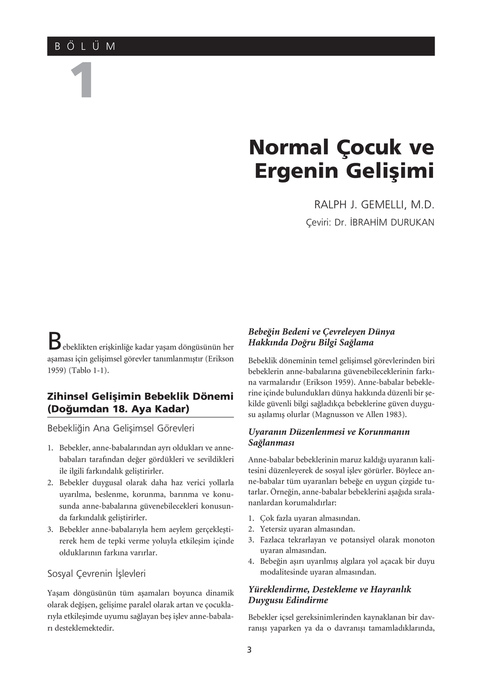 BÖLÜM

1

Normal Çocuk ve Ergenin Gelişimi

RALPH J. GEMELLI, M.D.

Çeviri: Dr. İBRAHİM DURUKAN

Bebeklikten erişkinliğe kadar yaşam döngüsünün her aşaması için gelişimsel görevler tanımlanmıştır (Erikson 1959) (Tablo 1-1).

Zihinsel Gelişimin Bebeklik Dönemi (Doğumdan 18. Aya Kadar)

Bebekliğin Ana Gelişimsel Görevleri

1. Bebekler, anne-babalarından ayrı oldukları ve anne-babaları tarafından değer gördükleri ve sevildikleri ile ilgili farkındalık geliştirirler.
2. Bebekler duygusal olarak daha haz verici yollarla uyarılma, beslenme, korunma, barınma ve konusunda anne-babalarına güvenebilecekleri konusunda farkındalık geliştirirler.
3. Bebekler anne-babalarıyla hem aeylem gerçekleştirerek hem de tepki verme yoluyla etkileşim içinde olduklarının farkına varırlar.

Sosyal Çevrenin İşlevleri

Yaşam döngüsünün tüm aşamaları boyunca dinamik olarak değişen, gelişime paralel olarak artan ve çocuklarıyla etkileşimde uyumu sağlayan beş işlev anne-babaları desteklemektedir.

Bebeğin Bedeni ve Çevreleyen Dünya Hakkında Doğru Bilgi Sağlama

Bebeklik döneminin temel gelişimsel görevlerinden biri bebeklerin anne-babalarına güvenebileceklerinin farkına varmalarıdır (Erikson 1959). Anne-babalar bebeklerine içinde bulundukları dünya hakkında düzenli bir şekilde güvenli bilgi sağladıkça bebeklerine güven duygusu aşılamış olurlar (Magnusson ve Allen 1983).

Uyaranın Düzenlenmesi ve Korunmanın Sağlanması

Anne-babalar bebeklerinin maruz kaldığı uyaranın kalitesini düzenleyerek de sosyal işlev görürler. Böylece anne-babalar tüm uyaranları bebeğe en uygun çizgide tutarlar. Örneğin, anne-babalar bebeklerini aşağıda sıralananlardan korumalıdırlar:

1. Çok fazla uyaran almasından.
2. Yetersiz uyaran almasından.
3. Fazlaca tekrarlayan ve potansiyel olarak monoton uyaran almasından.
4. Bebeğin aşırı uyarılmış algılara yol açacak bir duyu modalitesinde uyaran almasından.

Yüreklendirme, Destekleme ve Hayranlık Duygusu Edindirme

Bebekler içsel gereksinimlerinden kaynaklanan bir davranışı yaparken ya da o davranışı tamamladıklarında,

3